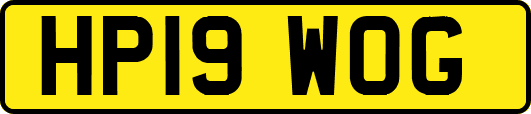 HP19 WOG